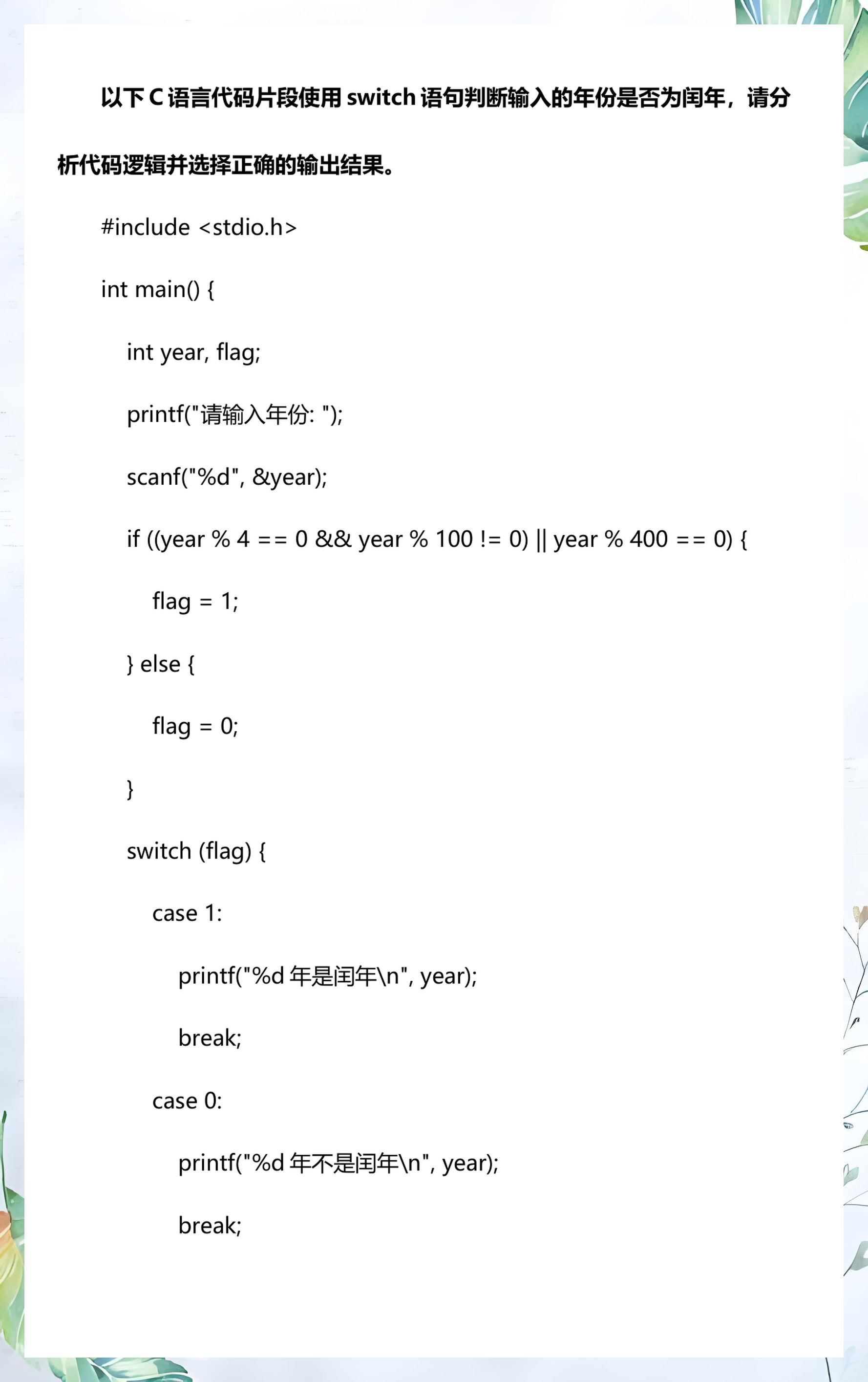 以下 C 语言代码片段使用 switch 语句判断输入的年份是否为闰年，请分析代码逻辑并选择正确的输出结果。

#include <stdio.h>

int main() {

int year, flag;

printf("请输入年份: ");

scanf("%d", &year);

if ((year % 4 == 0 && year % 100 != 0) || year % 400 == 0) {

flag = 1;

} else {

flag = 0;

}

switch (flag) {

case 1:

printf("%d 年是闰年\n", year);

break;

case 0:

printf("%d 年不是闰年\n", year);

break;